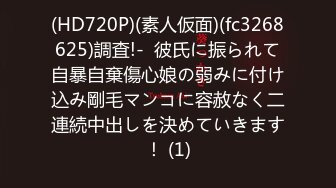 (HD720P)(素人仮面)(fc3268625)調査!- 彼氏に振られて自暴自棄傷心娘の弱みに付け込み剛毛マンコに容赦なく二連続中出しを決めていきます！ (1)